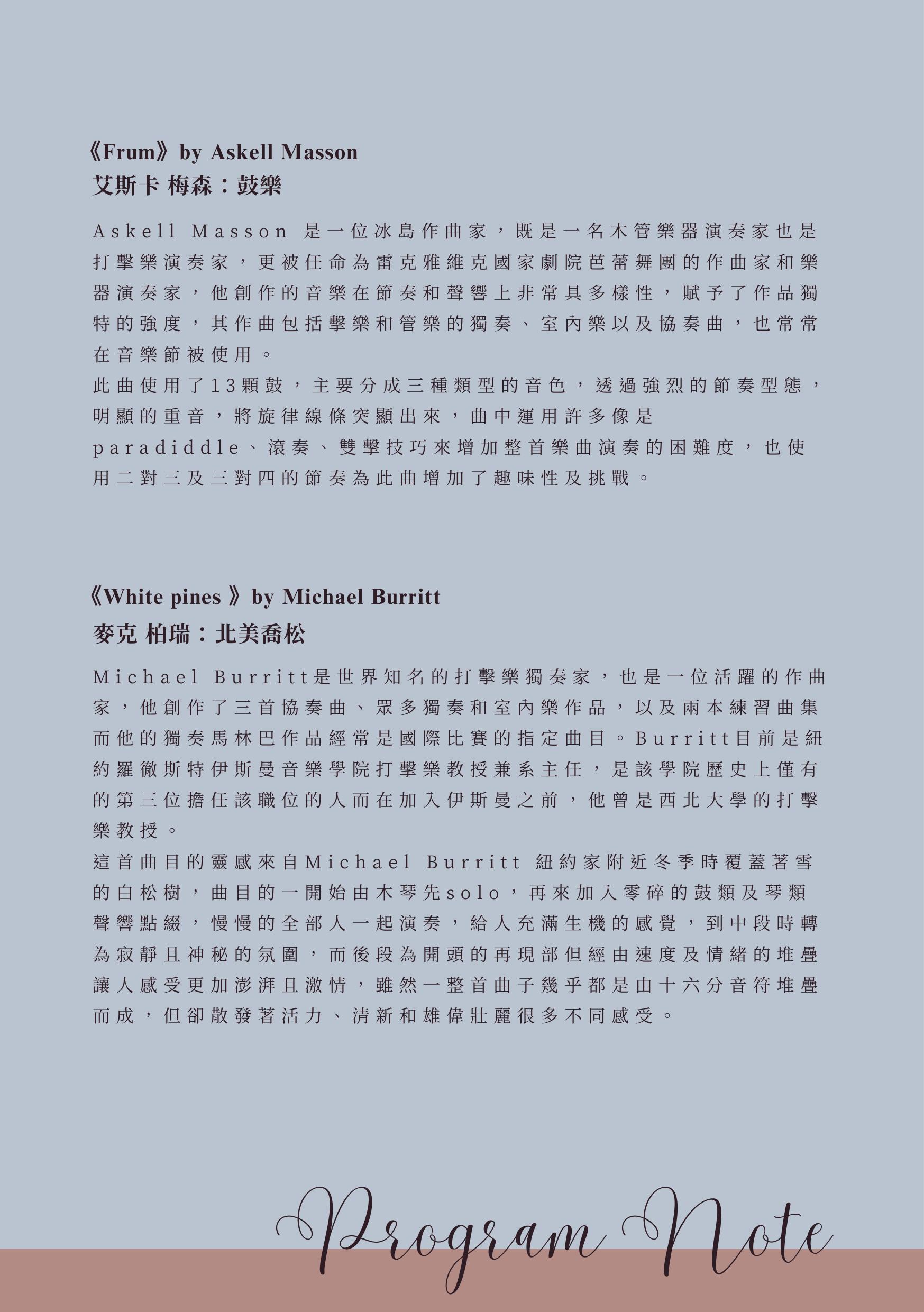 《Frum》by Askell Masson
艾斯卡 梅森：鼓樂

Askell Masson 是一位冰島作曲家，既是一名木管樂器演奏家也是打擊樂演奏家，更被任命為雷克雅維克國家劇院芭蕾舞團的作曲家和樂器演奏家，他創作的音樂在節奏和聲響上非常具多樣性，賦予了作品獨特的強度，其作曲包括擊樂和管樂的獨奏、室內樂以及協奏曲，也常常在音樂節被使用。
此曲使用了13顆鼓，主要分成三種類型的音色，透過強烈的節奏型態，明顯的重音，將旋律線條突顯出來，曲中運用許多像是paradiddle、滾奏、雙擊技巧來增加整首樂曲演奏的困難度，也使用二對三及三對四的節奏為此曲增加了趣味性及挑戰。

《White pines 》by Michael Burritt
麥克 柏瑞：北美喬松

Michael Burritt是世界知名的打擊樂獨奏家，也是一位活躍的作曲家，他創作了三首協奏曲、眾多獨奏和室內樂作品，以及兩本練習曲集而他的獨奏馬林巴作品經常是國際比賽的指定曲目。Burritt目前是紐約羅徹斯特伊斯曼音樂學院打擊樂教授兼系主任，是該學院歷史上僅有的第三位擔任該職位的人而在加入伊斯曼之前，他曾是西北大學的打擊樂教授。
這首曲目的靈感來自Michael Burritt 紐約家附近冬季時覆蓋著雪的白松樹，曲目的一開始由木琴先solo，再來加入零碎的鼓類及琴類聲響點綴，慢慢的全部人一起演奏，給人充滿生機的感覺，到中段時轉為寂靜且神秘的氛圍，而後段為開頭的再現部但經由速度及情緒的堆疊讓人感受更加澎湃且激情，雖然一整首曲子幾乎都是由十六分音符堆疊而成，但卻散發著活力、清新和雄偉壯麗很多不同感受。

Program Note